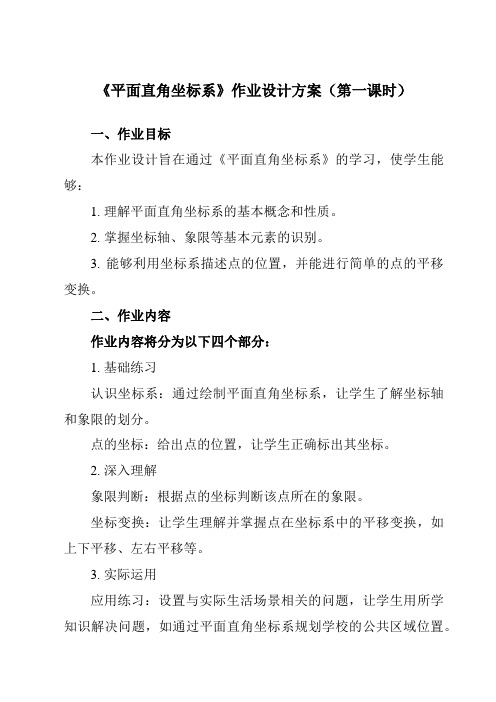 《平面直角坐标系》作业设计方案（第一课时）

一、作业目标

本作业设计旨在通过《平面直角坐标系》的学习，使学生能够：

1. 理解平面直角坐标系的基本概念和性质。

2. 掌握坐标轴、象限等基本元素的识别。

3. 能够利用坐标系描述点的位置，并能进行简单的点的平移变换。

二、作业内容

作业内容将分为以下四个部分：

1. 基础练习

认识坐标系：通过绘制平面直角坐标系，让学生了解坐标轴和象限的划分。

点的坐标：给出点的位置，让学生正确标出其坐标。

2. 深入理解

象限判断：根据点的坐标判断该点所在的象限。

坐标变换：让学生理解并掌握点在坐标系中的平移变换，如上下平移、左右平移等。

3. 实际运用

应用练习：设置与实际生活场景相关的问题，让学生用所学知识解决问题，如通过平面直角坐标系规划学校的公共区域位置。